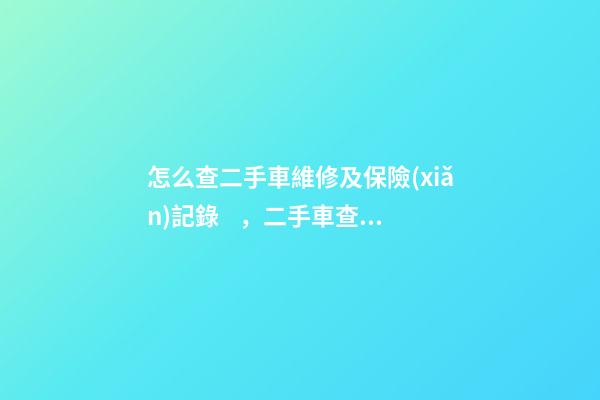 怎么查二手車維修及保險(xiǎn)記錄　，二手車查...